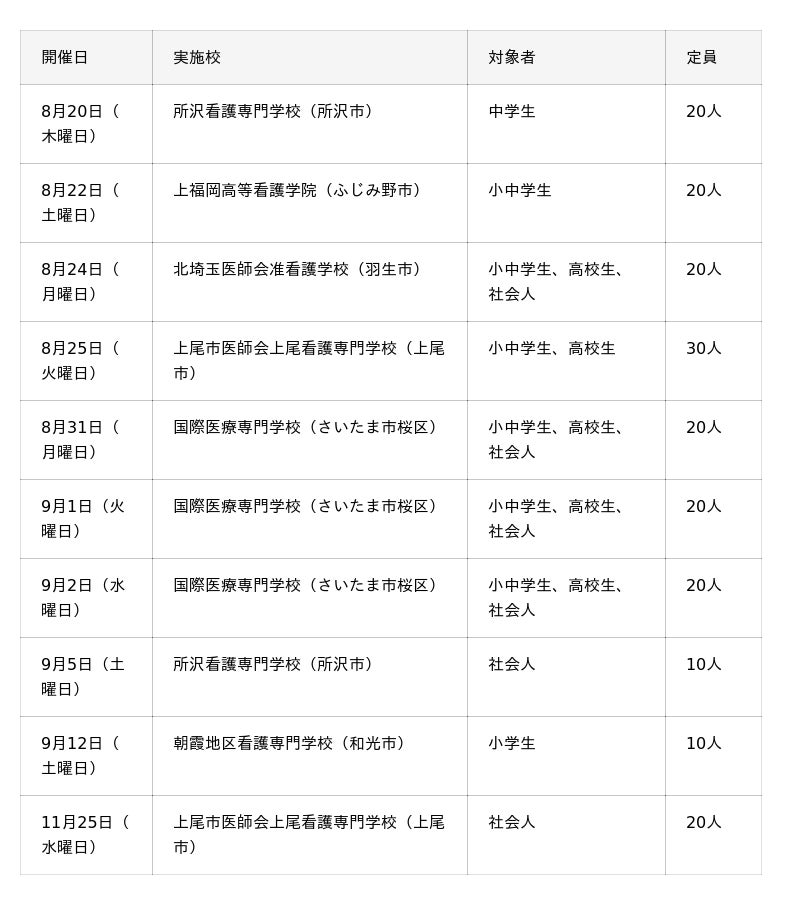 | 開催日 | 実施校 | 対象者 | 定員 |
|---|---|---|---|
| 8月20日（木曜日） | 所沢看護専門学校（所沢市） | 中学生 | 20人 |
| 8月22日（土曜日） | 上福岡高等看護学院（ふじみ野市） | 小中学生 | 20人 |
| 8月24日（月曜日） | 北埼玉医師会准看護学校（羽生市） | 小中学生、高校生、社会人 | 20人 |
| 8月25日（火曜日） | 上尾市医師会上尾看護専門学校（上尾市） | 小中学生、高校生 | 30人 |
| 8月31日（月曜日） | 国際医療専門学校（さいたま市桜区） | 小中学生、高校生、社会人 | 20人 |
| 9月1日（火曜日） | 国際医療専門学校（さいたま市桜区） | 小中学生、高校生、社会人 | 20人 |
| 9月2日（水曜日） | 国際医療専門学校（さいたま市桜区） | 小中学生、高校生、社会人 | 20人 |
| 9月5日（土曜日） | 所沢看護専門学校（所沢市） | 社会人 | 10人 |
| 9月12日（土曜日） | 朝霞地区看護専門学校（和光市） | 小学生 | 10人 |
| 11月25日（水曜日） | 上尾市医師会上尾看護専門学校（上尾市） | 社会人 | 20人 |